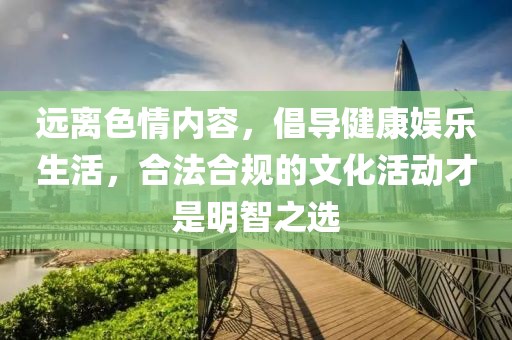 远离色情内容，倡导健康娱乐生活，合法合规的文化活动才是明智之选